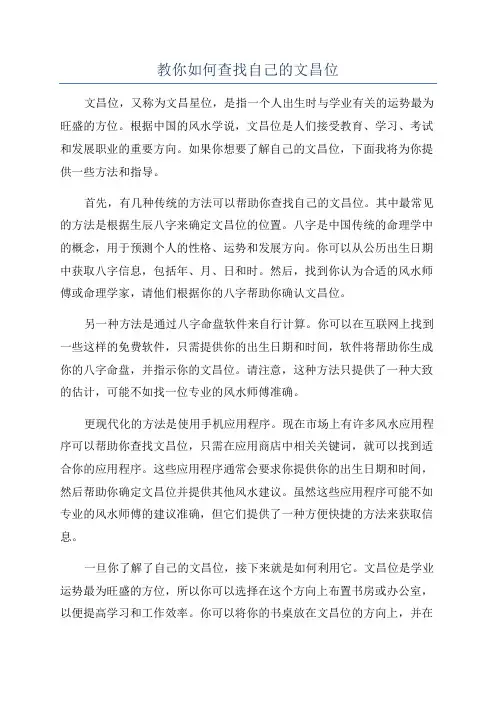 教你如何查找自己的文昌位

文昌位，又称为文昌星位，是指一个人出生时与学业有关的运势最为旺盛的方位。根据中国的风水学说，文昌位是人们接受教育、学习、考试和发展职业的重要方向。如果你想要了解自己的文昌位，下面我将为你提供一些方法和指导。

首先，有几种传统的方法可以帮助你查找自己的文昌位。其中最常见的方法是根据生辰八字来确定文昌位的位置。八字是中国传统的命理学中的概念，用于预测个人的性格、运势和发展方向。你可以从公历出生日期中获取八字信息，包括年、月、日和时。然后，找到你认为合适的风水师傅或命理学家，请他们根据你的八字帮助你确认文昌位。

另一种方法是通过八字命盘软件来自行计算。你可以在互联网上找到一些这样的免费软件，只需提供你的出生日期和时间，软件将帮助你生成你的八字命盘，并指示你的文昌位。请注意，这种方法只提供了一种大致的估计，可能不如找一位专业的风水师傅准确。

更现代化的方法是使用手机应用程序。现在市场上有许多风水应用程序可以帮助你查找文昌位，只需在应用商店中相关关键词，就可以找到适合你的应用程序。这些应用程序通常会要求你提供你的出生日期和时间，然后帮助你确定文昌位并提供其他风水建议。虽然这些应用程序可能不如专业的风水师傅的建议准确，但它们提供了一种方便快捷的方法来获取信息。

一旦你了解了自己的文昌位，接下来就是如何利用它。文昌位是学业运势最为旺盛的方位，所以你可以选择在这个方向上布置书房或办公室，以便提高学习和工作效率。你可以将你的书桌放在文昌位的方向上，并在